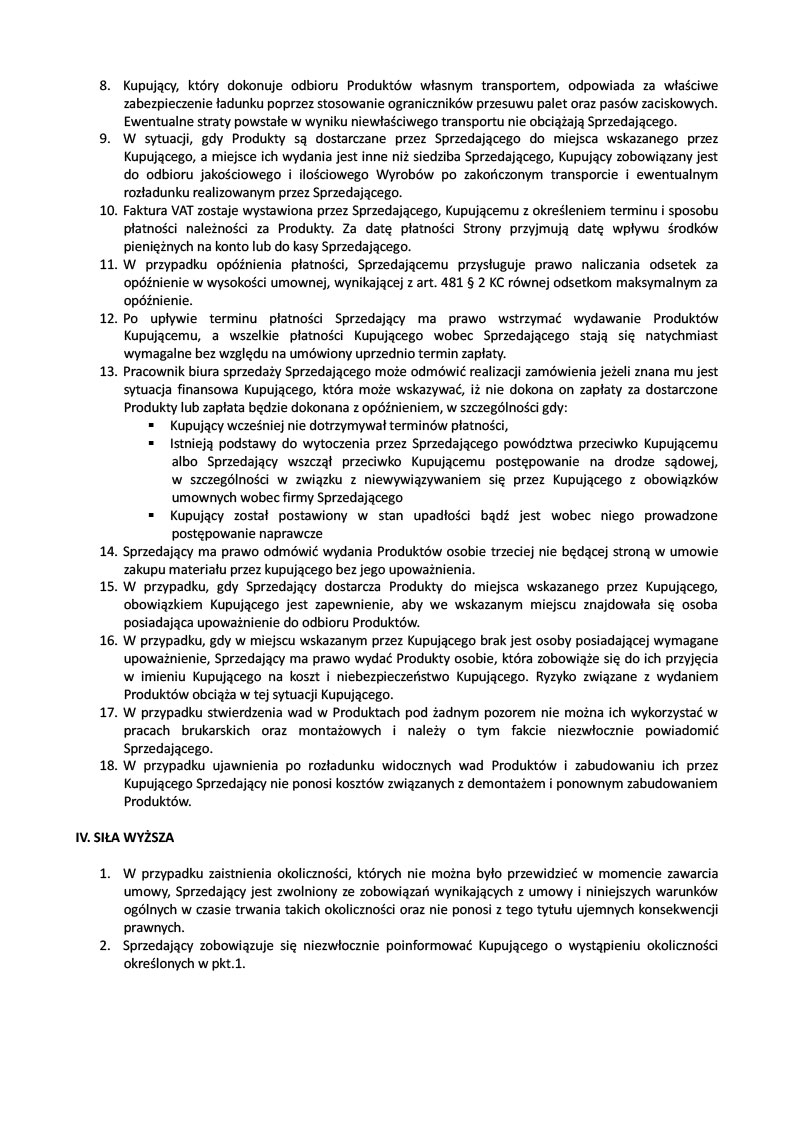 8. Kupujący, który dokonuje odbioru Produktów własnym transportem, odpowiada za właściwe zabezpieczenie ładunku poprzez stosowanie ograniczników przesuwu palet oraz pasów zaciskowych. Ewentualne straty powstałe w wyniku niewłaściwego transportu nie obciążają Sprzedającego.
9. W sytuacji, gdy Produkty są dostarczane przez Sprzedającego do miejsca wskazanego przez Kupującego, a miejsce ich wydania jest inne niż siedziba Sprzedającego, Kupujący zobowiązany jest do odbioru jakościowego i ilościowego Wyrobów po zakończonym transporcie i ewentualnym rozładunku realizowanym przez Sprzedającego.
10. Faktura VAT zostaje wystawiona przez Sprzedającego, Kupującemu z określeniem terminu i sposobu płatności należności za Produkty. Za datę płatności Strony przyjmują datę wpływu środków pieniężnych na konto lub do kasy Sprzedającego.
11. W przypadku opóźnienia płatności, Sprzedającemu przysługuje prawo naliczania odsetek za opóźnienie w wysokości umownej, wynikającej z art. 481 § 2 KC równej odsetkom maksymalnym za opóźnienie.
12. Po upływie terminu płatności Sprzedający ma prawo wstrzymać wydawanie Produktów Kupującemu, a wszelkie płatności Kupującego wobec Sprzedającego stają się natychmiast wymagalne bez względu na umówiony uprzednio termin zapłaty.
13. Pracownik biura sprzedaży Sprzedającego może odmówić realizacji zamówienia jeżeli znana mu jest sytuacja finansowa Kupującego, która może wskazywać, iż nie dokona on zapłaty za dostarczone Produkty lub zapłata będzie dokonana z opóźnieniem, w szczególności gdy:
▪ Kupujący wcześniej nie dotrzymywał terminów płatności,
▪ Istnieją podstawy do wytoczenia przez Sprzedającego powództwa przeciwko Kupującemu albo Sprzedający wszczął przeciwko Kupującemu postępowanie na drodze sądowej, w szczególności w związku z niewywiązywaniem się przez Kupującego z obowiązków umownych wobec firmy Sprzedającego
▪ Kupujący został postawiony w stan upadłości bądź jest wobec niego prowadzone postępowanie naprawcze
14. Sprzedający ma prawo odmówić wydania Produktów osobie trzeciej nie będącej stroną w umowie zakupu materiału przez kupującego bez jego upoważnienia.
15. W przypadku, gdy Sprzedający dostarcza Produkty do miejsca wskazanego przez Kupującego, obowiązkiem Kupującego jest zapewnienie, aby we wskazanym miejscu znajdowała się osoba posiadająca upoważnienie do odbioru Produktów.
16. W przypadku, gdy w miejscu wskazanym przez Kupującego brak jest osoby posiadającej wymagane upoważnienie, Sprzedający ma prawo wydać Produkty osobie, która zobowiąże się do ich przyjęcia w imieniu Kupującego na koszt i niebezpieczeństwo Kupującego. Ryzyko związane z wydaniem Produktów obciąża w tej sytuacji Kupującego.
17. W przypadku stwierdzenia wad w Produktach pod żadnym pozorem nie można ich wykorzystać w pracach brukarskich oraz montażowych i należy o tym fakcie niezwłocznie powiadomić Sprzedającego.
18. W przypadku ujawnienia po rozładunku widocznych wad Produktów i zabudowaniu ich przez Kupującego Sprzedający nie ponosi kosztów związanych z demontażem i ponownym zabudowaniem Produktów.

IV. SIŁA WYŻSZA

1. W przypadku zaistnienia okoliczności, których nie można było przewidzieć w momencie zawarcia umowy, Sprzedający jest zwolniony ze zobowiązań wynikających z umowy i niniejszych warunków ogólnych w czasie trwania takich okoliczności oraz nie ponosi z tego tytułu ujemnych konsekwencji prawnych.
2. Sprzedający zobowiązuje się niezwłocznie poinformować Kupującego o wystąpieniu okoliczności określonych w pkt.1.